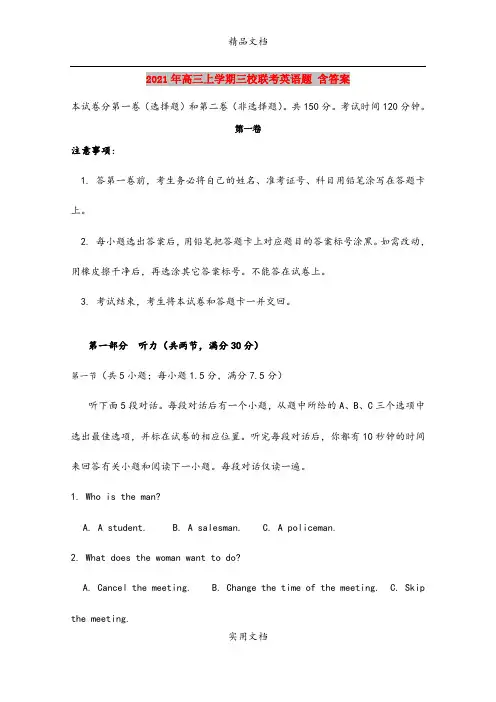 精品文档

2021年高三上学期三校联考英语题 含答案

本试卷分第一卷（选择题）和第二卷（非选择题）。共150分。考试时间120分钟。

第一卷

注意事项：

1. 答第一卷前，考生务必将自己的姓名、准考证号、科目用铅笔涂写在答题卡上。

2. 每小题选出答案后，用铅笔把答题卡上对应题目的答案标号涂黑。如需改动，用橡皮擦干净后，再选涂其它答案标号。不能答在试卷上。

3. 考试结束，考生将本试卷和答题卡一并交回。

第一部分 听力（共两节，满分30分）

第一节（共5小题；每小题1.5分，满分7.5分）

听下面5段对话。每段对话后有一个小题，从题中所给的A、B、C三个选项中选出最佳选项，并标在试卷的相应位置。听完每段对话后，你都有10秒钟的时间来回答有关小题和阅读下一小题。每段对话仅读一遍。

1. Who is the man?

A. A student. B. A salesman. C. A policeman.

2. What does the woman want to do?

A. Cancel the meeting. B. Change the time of the meeting. C. Skip the meeting.

实用文档